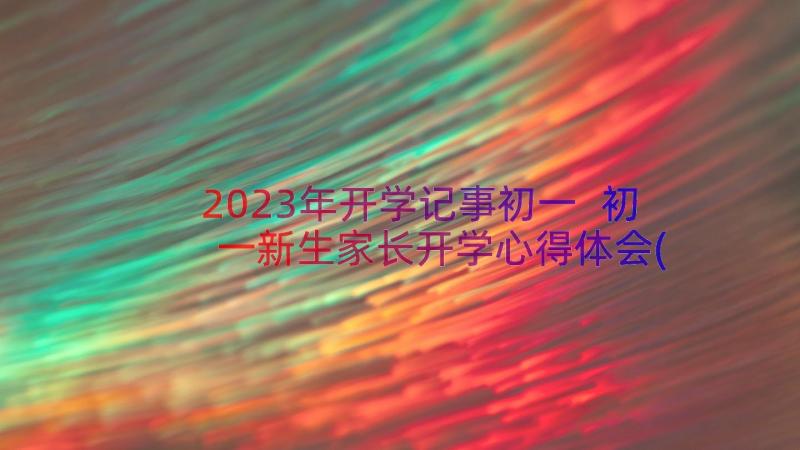 2023年开学记事初一 初一新生家长开学心得体会(